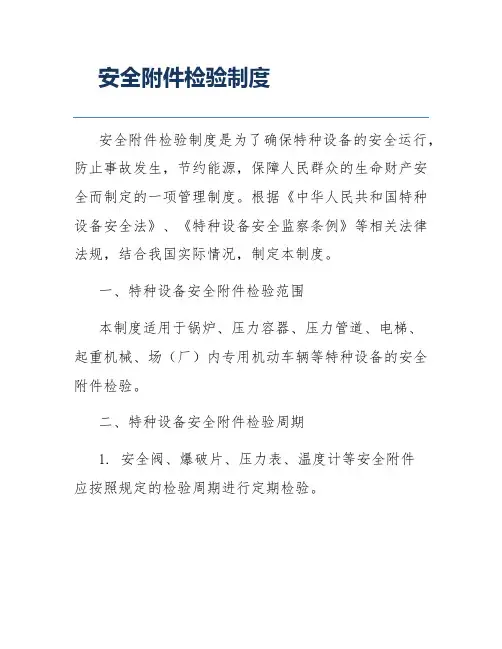 安全附件检验制度

安全附件检验制度是为了确保特种设备的安全运行，防止事故发生，节约能源，保障人民群众的生命财产安全而制定的一项管理制度。根据《中华人民共和国特种设备安全法》、《特种设备安全监察条例》等相关法律法规，结合我国实际情况，制定本制度。

一、特种设备安全附件检验范围

本制度适用于锅炉、压力容器、压力管道、电梯、起重机械、场（厂）内专用机动车辆等特种设备的安全附件检验。

二、特种设备安全附件检验周期

1. 安全阀、爆破片、压力表、温度计等安全附件应按照规定的检验周期进行定期检验。